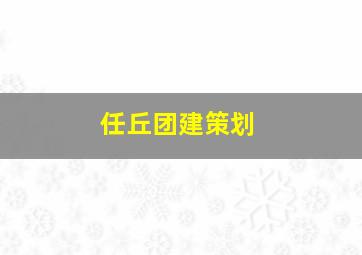 任丘团建策划